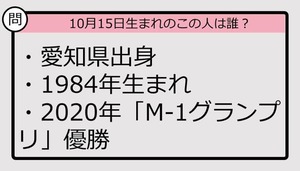 問

10月15日生まれのこの人は誰？

・愛知県出身
・1984年生まれ
・2020年「M-1グランプリ」優勝